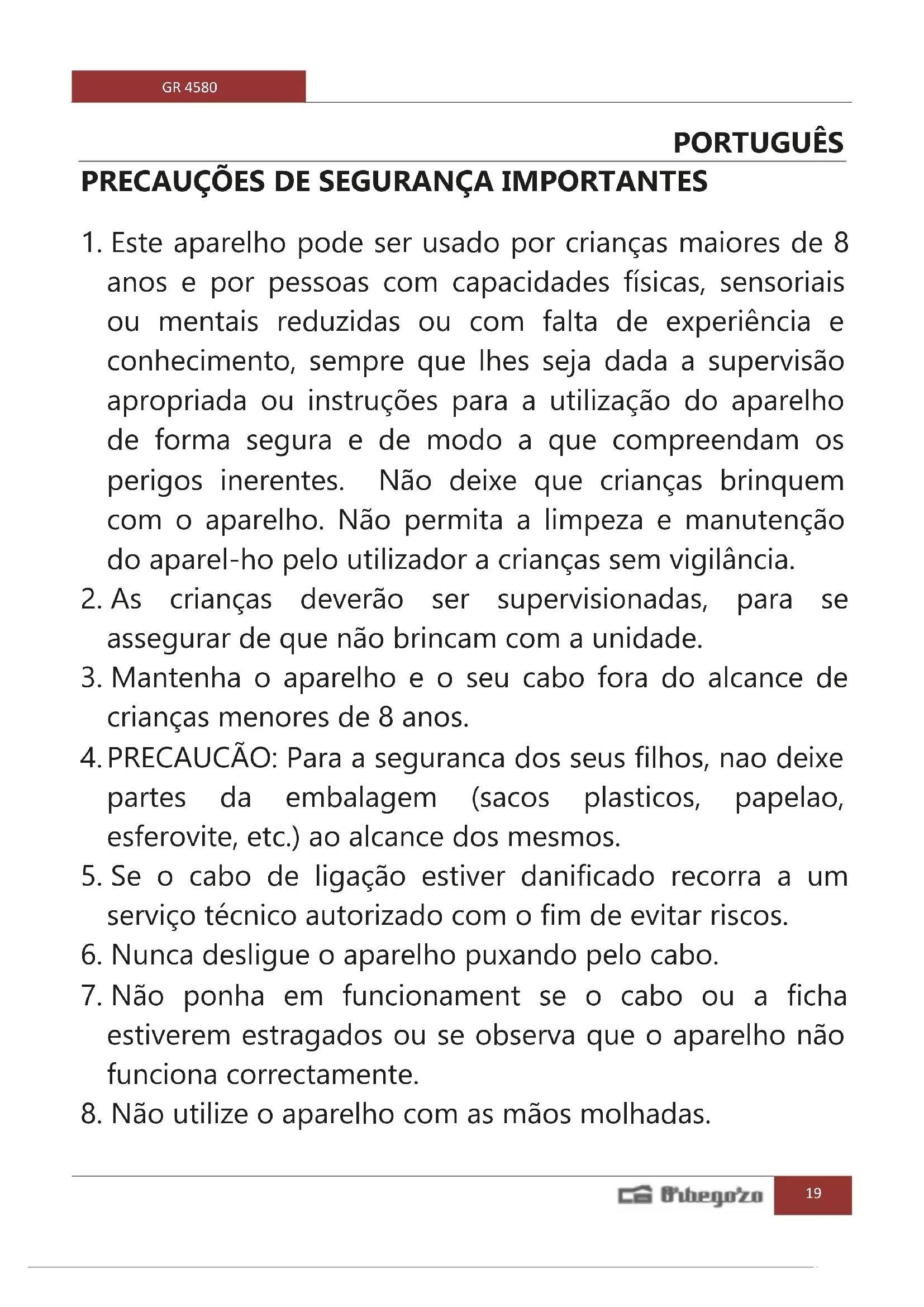 GR 4580

PORTUGUÊS

PRECAUÇÕES DE SEGURANÇA IMPORTANTES

1. Este aparelho pode ser usado por crianças maiores de 8 anos e por pessoas com capacidades físicas, sensoriais ou mentais reduzidas ou com falta de experiência e conhecimento, sempre que lhes seja dada a supervisão apropriada ou instruções para a utilização do aparelho de forma segura e de modo a que compreendam os perigos inerentes. Não deixe que crianças brinquem com o aparelho. Não permita a limpeza e manutenção do aparel-ho pelo utilizador a crianças sem vigilância.
2. As crianças deverão ser supervisionadas, para se assegurar de que não brincam com a unidade.
3. Mantenha o aparelho e o seu cabo fora do alcance de crianças menores de 8 anos.
4. PRECAUCÃO: Para a seguranca dos seus filhos, nao deixe partes da embalagem (sacos plasticos, papelao, esferovite, etc.) ao alcance dos mesmos.
5. Se o cabo de ligação estiver danificado recorra a um serviço técnico autorizado com o fim de evitar riscos.
6. Nunca desligue o aparelho puxando pelo cabo.
7. Não ponha em funcionament se o cabo ou a ficha estiverem estragados ou se observa que o aparelho não funciona correctamente.
8. Não utilize o aparelho com as mãos molhadas.

Orbegozo

19